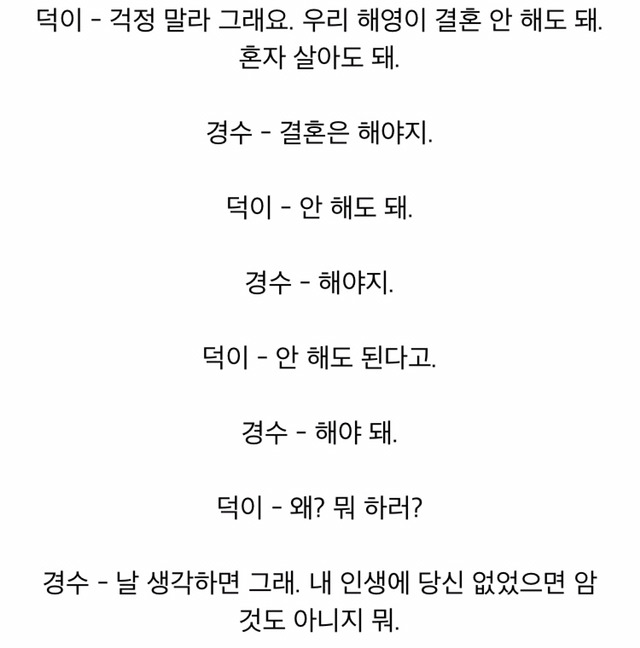 덕이 - 걱정 말라 그래요. 우리 해영이 결혼 안 해도 돼. 혼자 살아도 돼.

경수 - 결혼은 해야지.

덕이 - 안 해도 돼.

경수 - 해야지.

덕이 - 안 해도 된다고.

경수 - 해야 돼.

덕이 - 왜? 뭐 하러?

경수 - 날 생각하면 그래. 내 인생에 당신 없었으면 암것도 아니지 뭐.